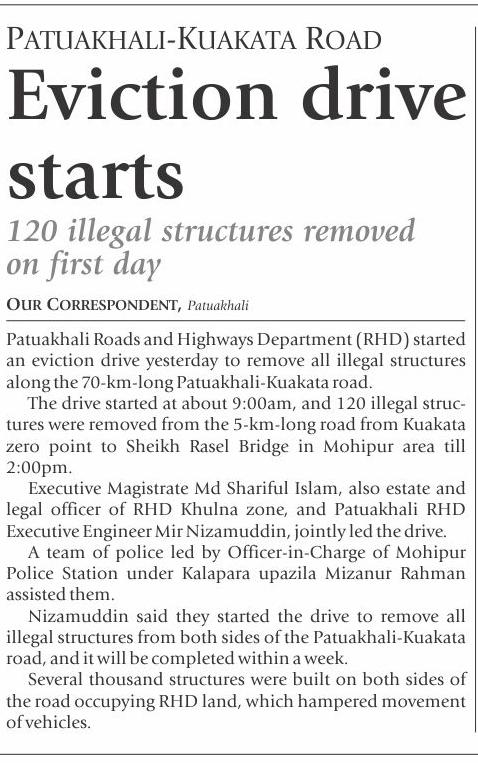 PATUAKHALI-KUAKATA ROAD

Eviction drive starts

120 illegal structures removed on first day

OUR CORRESPONDENT, Patuakhali

Patuakhali Roads and Highways Department (RHD) started an eviction drive yesterday to remove all illegal structures along the 70-km-long Patuakhali-Kuakata road.

The drive started at about 9:00am, and 120 illegal structures were removed from the 5-km-long road from Kuakata zero point to Sheikh Rasel Bridge in Mohipur area till 2:00pm.

Executive Magistrate Md Shariful Islam, also estate and legal officer of RHD Khulna zone, and Patuakhali RHD Executive Engineer Mir Nizamuddin, jointly led the drive.

A team of police led by Officer-in-Charge of Mohipur Police Station under Kalapara upazila Mizanur Rahman assisted them.

Nizamuddin said they started the drive to remove all illegal structures from both sides of the Patuakhali-Kuakata road, and it will be completed within a week.

Several thousand structures were built on both sides of the road occupying RHD land, which hampered movement of vehicles.